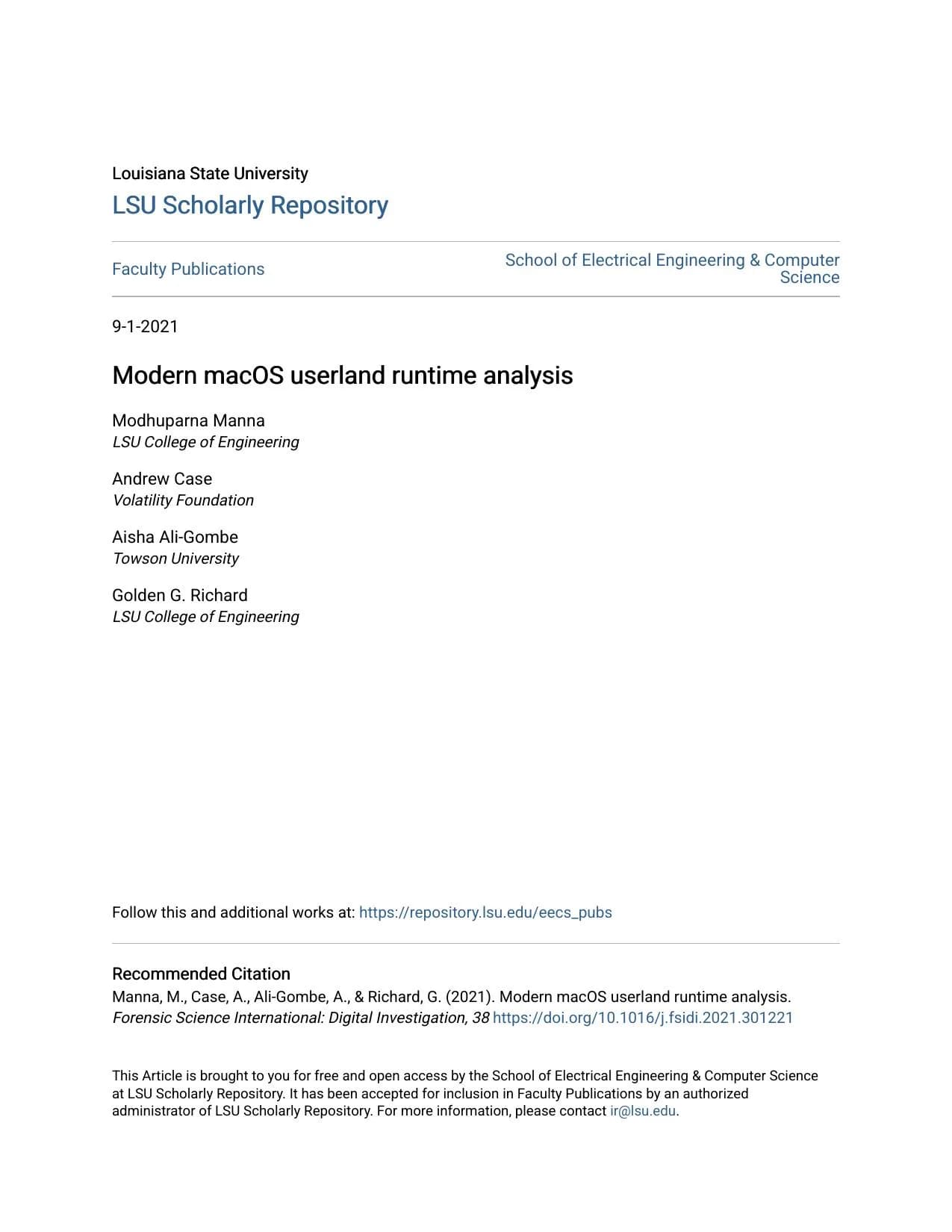 Louisiana State University
LSU Scholarly Repository

Faculty Publications

School of Electrical Engineering & Computer Science

9-1-2021

Modern macOS userland runtime analysis

Modhuparna Manna
LSU College of Engineering

Andrew Case
Volatility Foundation

Aisha Ali-Gombe
Towson University

Golden G. Richard
LSU College of Engineering

Follow this and additional works at: https://repository.lsu.edu/eecs_pubs

Recommended Citation
Manna, M., Case, A., Ali-Gombe, A., & Richard, G. (2021). Modern macOS userland runtime analysis. Forensic Science International: Digital Investigation, 38 https://doi.org/10.1016/j.fsidi.2021.301221

This Article is brought to you for free and open access by the School of Electrical Engineering & Computer Science at LSU Scholarly Repository. It has been accepted for inclusion in Faculty Publications by an authorized administrator of LSU Scholarly Repository. For more information, please contact ir@lsu.edu.